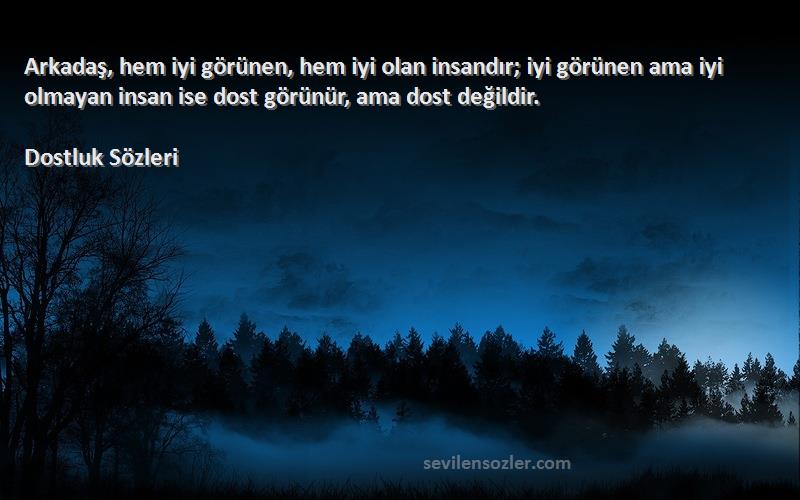 Arkadaş, hem iyi görünen, hem iyi olan insandır; iyi görünen ama iyi olmayan insan ise dost görünür, ama dost değildir.

Dostluk Sözleri

sevilensozler.com